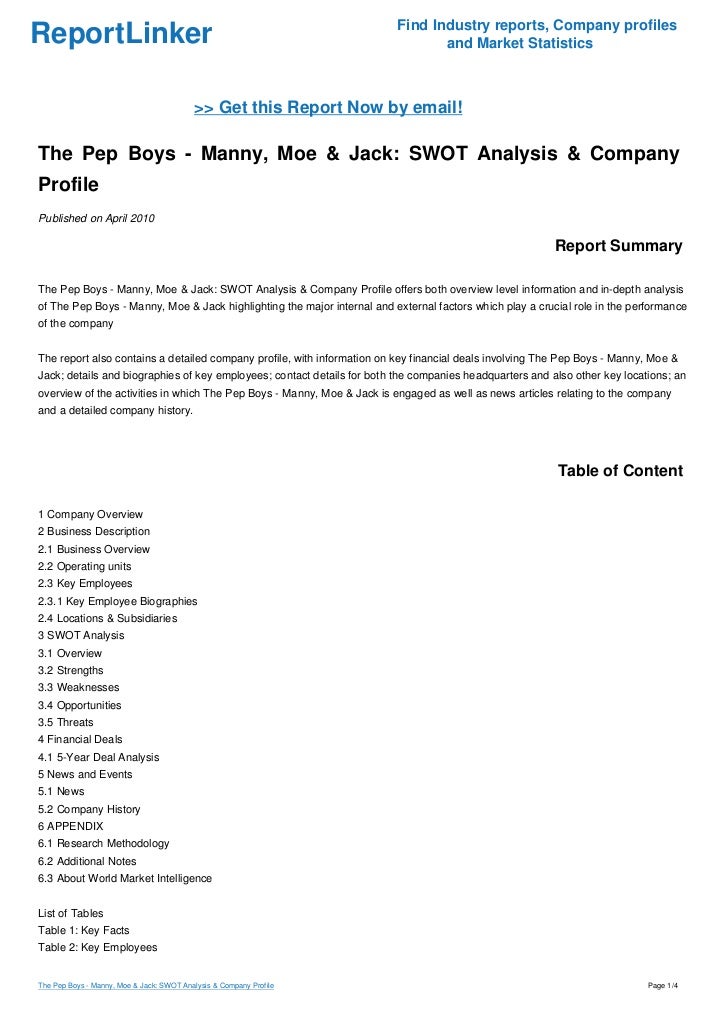 ReportLinker

Find Industry reports, Company profiles and Market Statistics

>> Get this Report Now by email!

The Pep Boys - Manny, Moe & Jack: SWOT Analysis & Company Profile

Published on April 2010

Report Summary

The Pep Boys - Manny, Moe & Jack: SWOT Analysis & Company Profile offers both overview level information and in-depth analysis of The Pep Boys - Manny, Moe & Jack highlighting the major internal and external factors which play a crucial role in the performance of the company

The report also contains a detailed company profile, with information on key financial deals involving The Pep Boys - Manny, Moe & Jack; details and biographies of key employees; contact details for both the companies headquarters and also other key locations; an overview of the activities in which The Pep Boys - Manny, Moe & Jack is engaged as well as news articles relating to the company and a detailed company history.

Table of Content

1 Company Overview
2 Business Description
2.1 Business Overview
2.2 Operating units
2.3 Key Employees
2.3.1 Key Employee Biographies
2.4 Locations & Subsidiaries
3 SWOT Analysis
3.1 Overview
3.2 Strengths
3.3 Weaknesses
3.4 Opportunities
3.5 Threats
4 Financial Deals
4.1 5-Year Deal Analysis
5 News and Events
5.1 News
5.2 Company History
6 APPENDIX
6.1 Research Methodology
6.2 Additional Notes
6.3 About World Market Intelligence

List of Tables
Table 1: Key Facts
Table 2: Key Employees

The Pep Boys - Manny, Moe & Jack: SWOT Analysis & Company Profile

Page 1/4